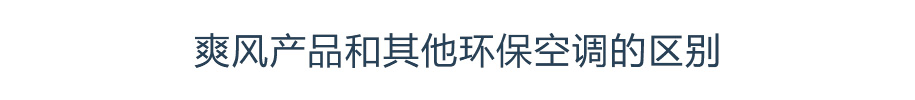 爽风产品和其他环保空调的区别